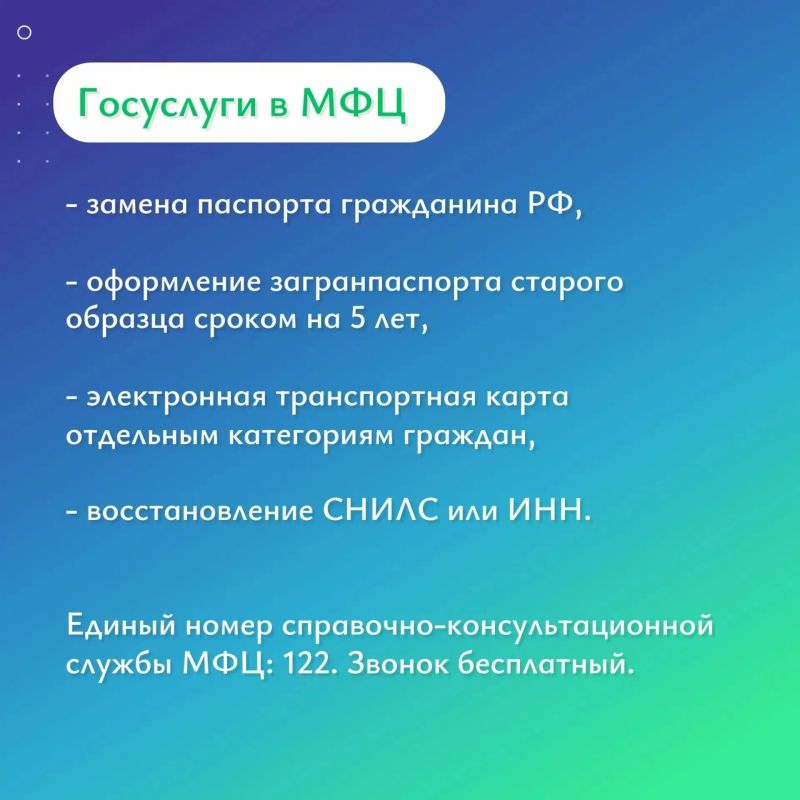 Госуслуги в МФЦ

- замена паспорта гражданина РФ,

- оформление загранпаспорта старого образца сроком на 5 лет,

- электронная транспортная карта отдельным категориям граждан,

- восстановление СНИЛС или ИНН.

Единый номер справочно-консультационной службы МФЦ: 122. Звонок бесплатный.